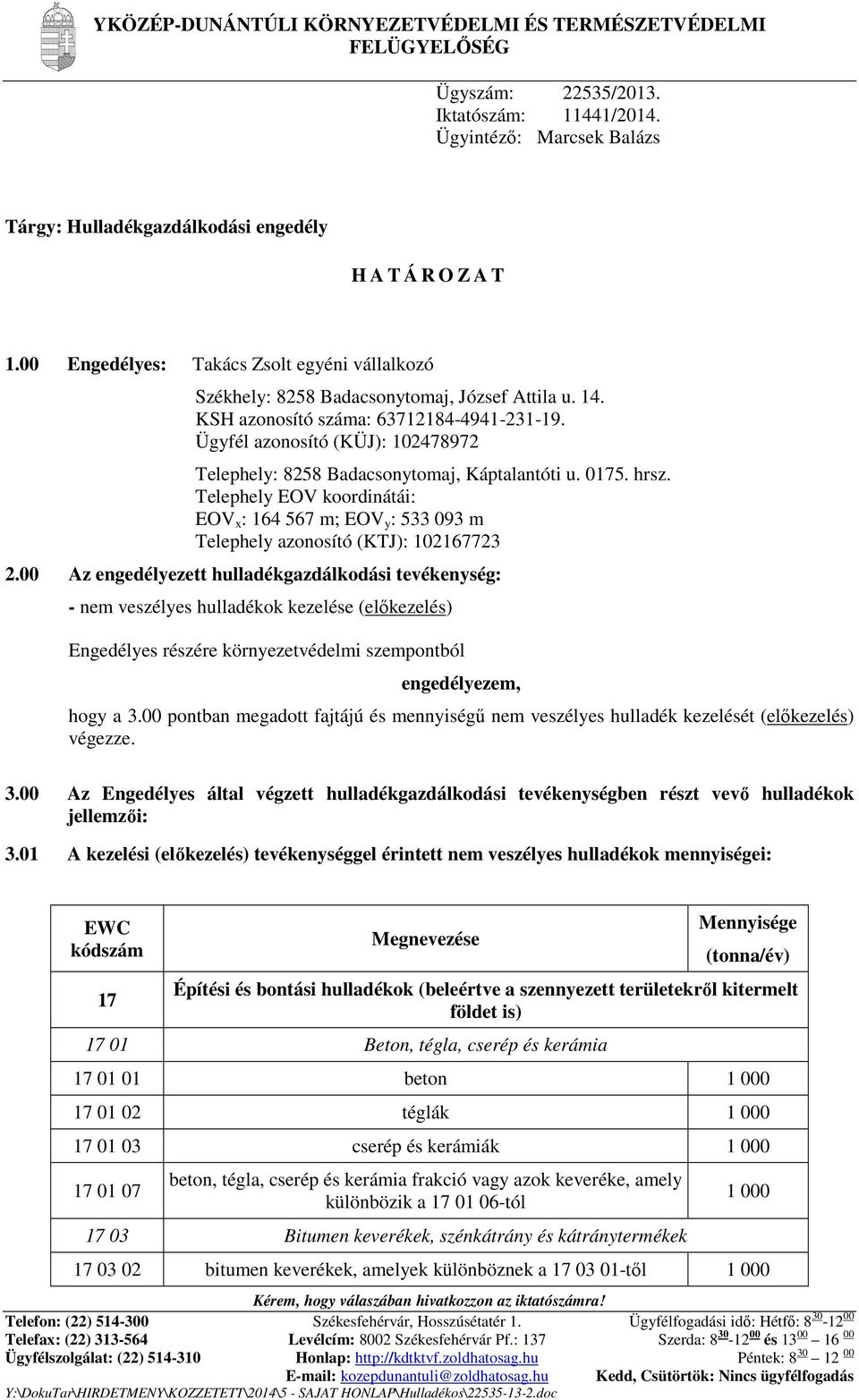 YKÖZÉP-DUNÁNTÚLI KÖRNYEZETVÉDELMI ÉS TERMÉSZETVÉDELMI FELÜGYELŐSÉG

Ügyszám: 22535/2013.
Iktatószám: 11441/2014.
Ügyintéző: Marcsek Balázs

Tárgy: Hulladékgazdálkodási engedély

H A T Á R O Z A T

1.00 Engedélyes: Takács Zsolt egyéni vállalkozó

Székhely: 8258 Badacsonytomaj, József Attila u. 14.
KSH azonosító száma: 63712184-4941-231-19.
Ügyfél azonosító (KÜJ): 102478972

Telephely: 8258 Badacsonytomaj, Káptalantóti u. 0175. hrsz.
Telephely EOV koordinátái:
EOV$_x$: 164 567 m; EOV$_y$: 533 093 m
Telephely azonosító (KTJ): 102167723

2.00 Az engedélyezett hulladékgazdálkodási tevékenység:

- nem veszélyes hulladékok kezelése (előkezelés)

Engedélyes részére környezetvédelmi szempontból

engedélyezem,

hogy a 3.00 pontban megadott fajtájú és mennyiségű nem veszélyes hulladék kezelését (előkezelés) végezze.

3.00 Az Engedélyes által végzett hulladékgazdálkodási tevékenységben részt vevő hulladékok jellemzői:

3.01 A kezelési (előkezelés) tevékenységgel érintett nem veszélyes hulladékok mennyiségei:

| EWC kódszám | Megnevezése | Mennyisége (tonna/év) |
|---|---|---|
| 17 | Építési és bontási hulladékok (beleértve a szennyezett területekről kitermelt földet is) | |
| 17 01 | Beton, tégla, cserép és kerámia | |
| 17 01 01 | beton | 1 000 |
| 17 01 02 | téglák | 1 000 |
| 17 01 03 | cserép és kerámiák | 1 000 |
| 17 01 07 | beton, tégla, cserép és kerámia frakció vagy azok keveréke, amely különbözik a 17 01 06-tól | 1 000 |
| 17 03 | Bitumen keverékek, szénkátrány és kátránytermékek | |
| 17 03 02 | bitumen keverékek, amelyek különböznek a 17 03 01-től | 1 000 |

Kérem, hogy válaszában hivatkozzon az iktatószámra!

Telefon: (22) 514-300
Telefax: (22) 313-564
Ügyfélszolgálat: (22) 514-310

Székesfehérvár, Hosszúsétatér 1.
Levélcím: 8002 Székesfehérvár Pf.: 137
Honlap: http://kdtktvf.zoldhatosag.hu
E-mail: kozepdunantuli@zoldhatosag.hu

Ügyfélfogadási idő: Hétfő: $8^{30}$-$12^{00}$
Szerda: $8^{30}$-$12^{00}$ és $13^{00}$ – $16^{00}$
Péntek: $8^{30}$ – $12^{00}$
Kedd, Csütörtök: Nincs ügyfélfogadás

Y:\DokuTar\HIRDETMENY\KOZZETETT\2014\5 - SAJAT HONLAP\Hulladékos\22535-13-2.doc